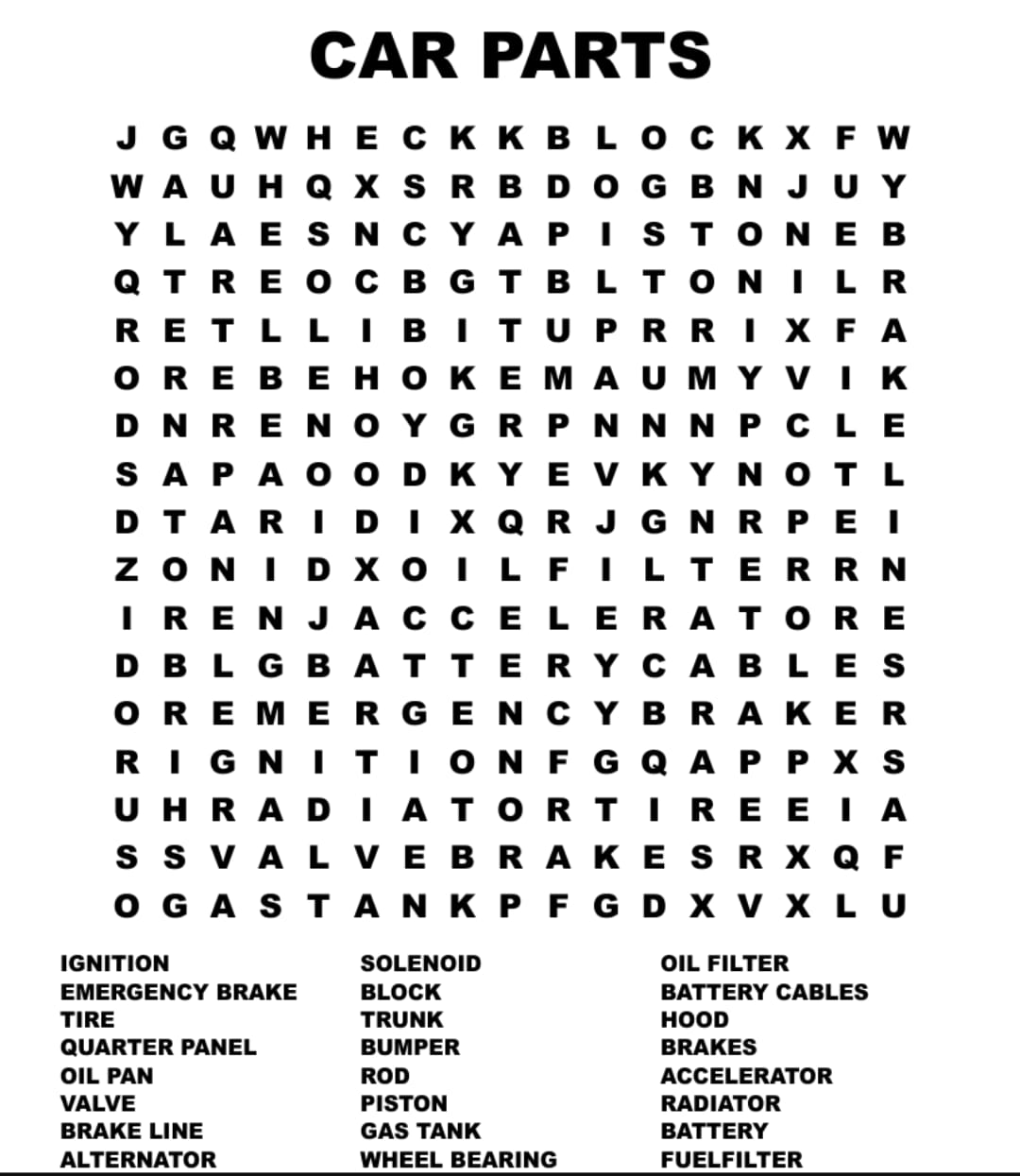 CAR PARTS

J G Q W H E C K K B L O C K X F W
W A U H Q X S R B D O G B N J U Y
Y L A E S N C Y A P I S T O N E B
Q T R E O C B G T B L T O N I L R
R E T L L I B I T U P R R I X F A
O R E B E H O K E M A U M Y V I K
D N R E N O Y G R P N N N P C L E
S A P A O O D K Y E V K Y N O T L
D T A R I D I X Q R J G N R P E I
Z O N I D X O I L F I L T E R R N
I R E N J A C C E L E R A T O R E
D B L G B A T T E R Y C A B L E S
O R E M E R G E N C Y B R A K E R
R I G N I T I O N F G Q A P P X S
U H R A D I A T O R T I R E E I A
S S V A L V E B R A K E S R X Q F
O G A S T A N K P F G D X V X L U

IGNITION
EMERGENCY BRAKE
TIRE
QUARTER PANEL
OIL PAN
VALVE
BRAKE LINE
ALTERNATOR

SOLENOID
BLOCK
TRUNK
BUMPER
ROD
PISTON
GAS TANK
WHEEL BEARING

OIL FILTER
BATTERY CABLES
HOOD
BRAKES
ACCELERATOR
RADIATOR
BATTERY
FUELFILTER